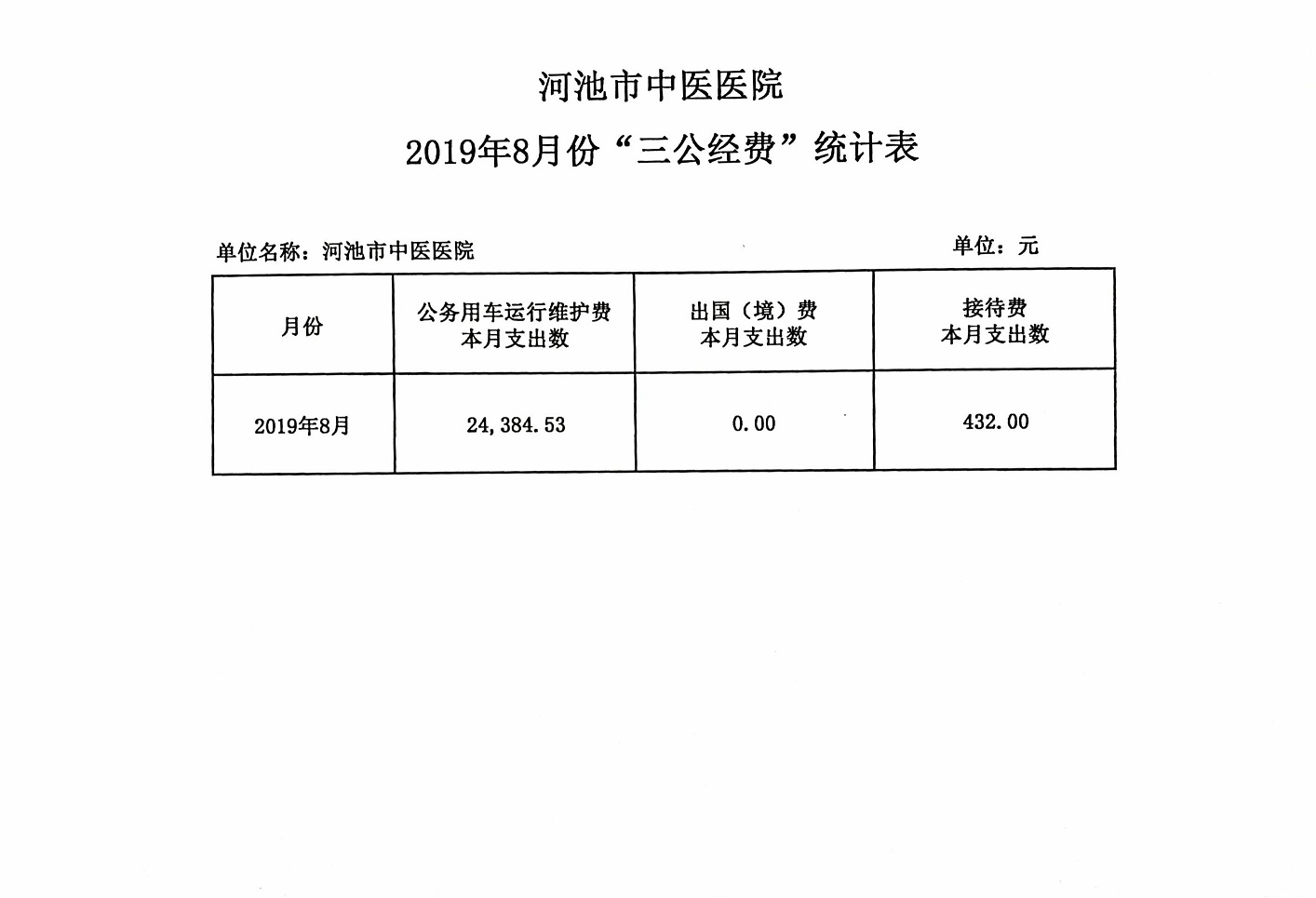 河池市中医医院

2019年8月份“三公经费”统计表

单位名称：河池市中医医院

单位：元

| 月份 | 公务用车运行维护费 本月支出数 | 出国（境）费 本月支出数 | 接待费 本月支出数 |
|---|---|---|---|
| 2019年8月 | 24,384.53 | 0.00 | 432.00 |